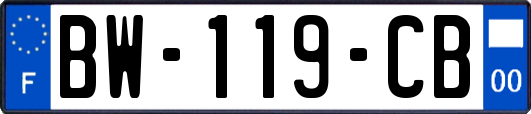 F

BW-119-CB

00